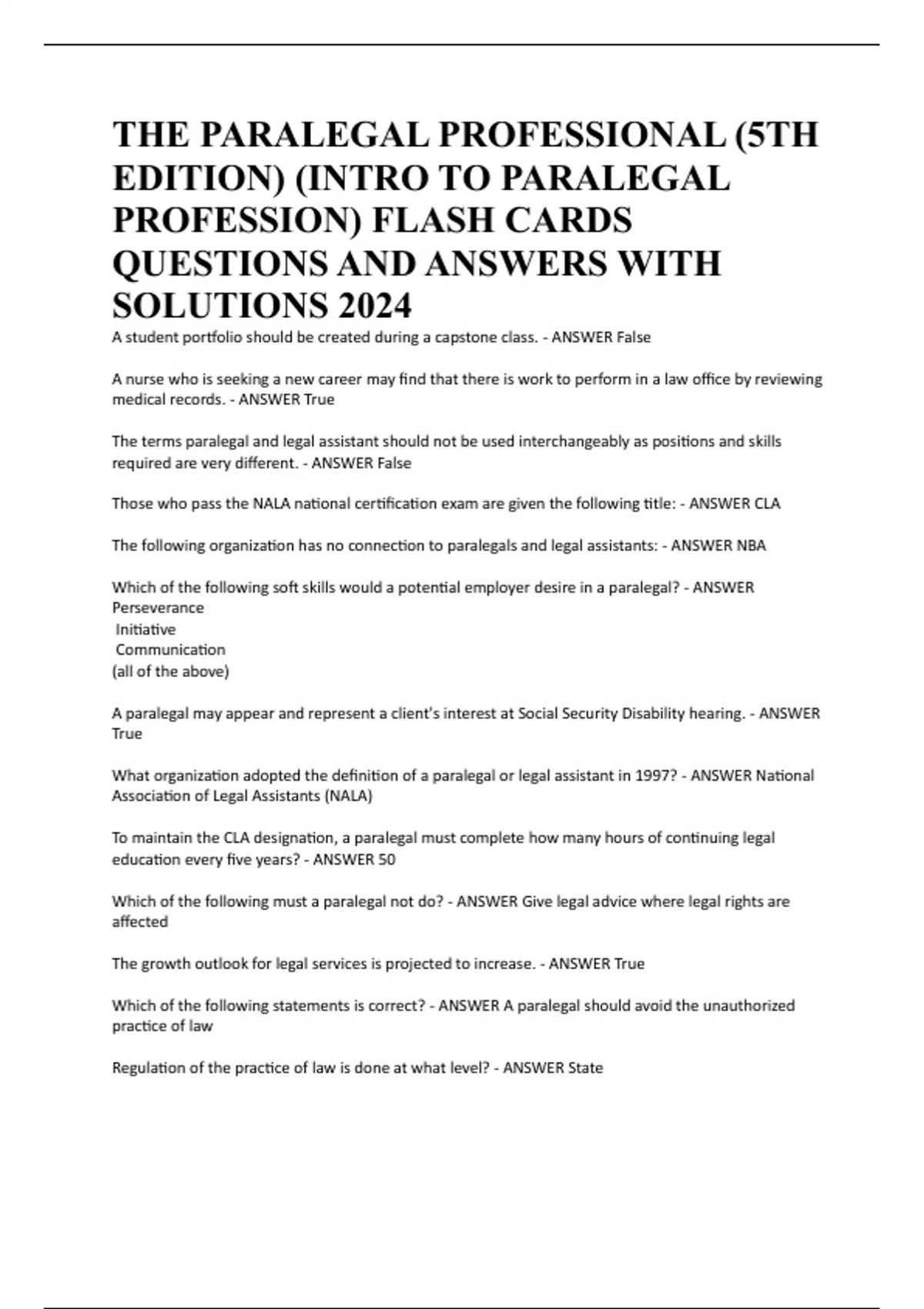 THE PARALEGAL PROFESSIONAL (5TH EDITION) (INTRO TO PARALEGAL PROFESSION) FLASH CARDS QUESTIONS AND ANSWERS WITH SOLUTIONS 2024

A student portfolio should be created during a capstone class. - ANSWER False

A nurse who is seeking a new career may find that there is work to perform in a law office by reviewing medical records. - ANSWER True

The terms paralegal and legal assistant should not be used interchangeably as positions and skills required are very different. - ANSWER False

Those who pass the NALA national certification exam are given the following title: - ANSWER CLA

The following organization has no connection to paralegals and legal assistants: - ANSWER NBA

Which of the following soft skills would a potential employer desire in a paralegal? - ANSWER Perseverance
Initiative
Communication
(all of the above)

A paralegal may appear and represent a client's interest at Social Security Disability hearing. - ANSWER True

What organization adopted the definition of a paralegal or legal assistant in 1997? - ANSWER National Association of Legal Assistants (NALA)

To maintain the CLA designation, a paralegal must complete how many hours of continuing legal education every five years? - ANSWER 50

Which of the following must a paralegal not do? - ANSWER Give legal advice where legal rights are affected

The growth outlook for legal services is projected to increase. - ANSWER True

Which of the following statements is correct? - ANSWER A paralegal should avoid the unauthorized practice of law

Regulation of the practice of law is done at what level? - ANSWER State